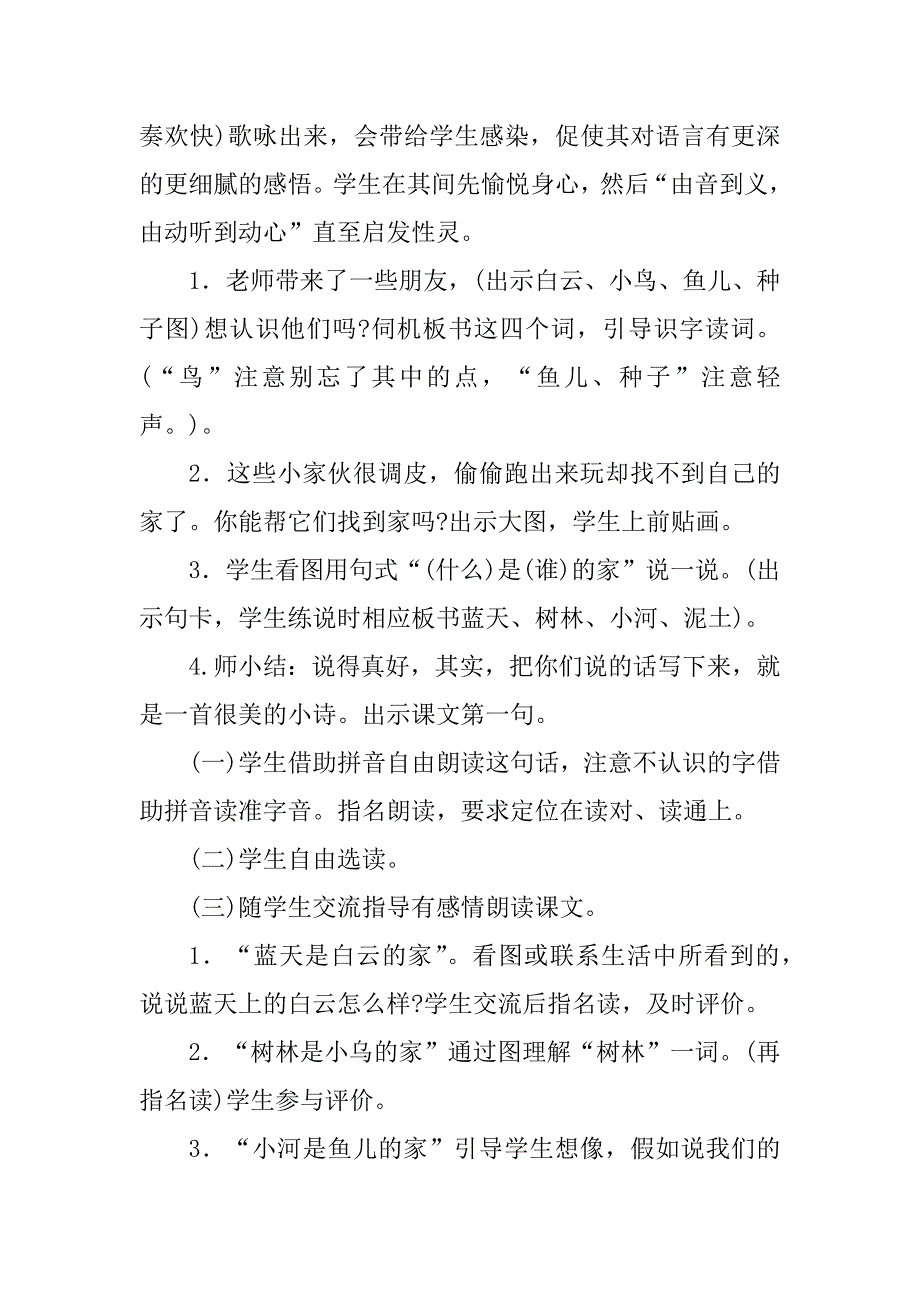 奏欢快)歌咏出来，会带给学生感染，促使其对语言有更深的更细腻的感悟。学生在其间先愉悦身心，然后“由音到义，由动听到动心”直至启发性灵。

1．老师带来了一些朋友，(出示白云、小鸟、鱼儿、种子图)想认识他们吗?伺机板书这四个词，引导识字读词。(“鸟”注意别忘了其中的点，“鱼儿、种子”注意轻声。)。

2．这些小家伙很调皮，偷偷跑出来玩却找不到自己的家了。你能帮它们找到家吗?出示大图，学生上前贴画。

3．学生看图用句式“(什么)是(谁)的家”说一说。(出示句卡，学生练说时相应板书蓝天、树林、小河、泥土)。

4.师小结：说得真好，其实，把你们说的话写下来，就是一首很美的小诗。出示课文第一句。

(一)学生借助拼音自由朗读这句话，注意不认识的字借助拼音读准字音。指名朗读，要求定位在读对、读通上。

(二)学生自由选读。

(三)随学生交流指导有感情朗读课文。

1．“蓝天是白云的家”。看图或联系生活中所看到的，说说蓝天上的白云怎么样?学生交流后指名读，及时评价。

2．“树林是小乌的家”通过图理解“树林”一词。(再指名读)学生参与评价。

3．“小河是鱼儿的家”引导学生想像，假如说我们的